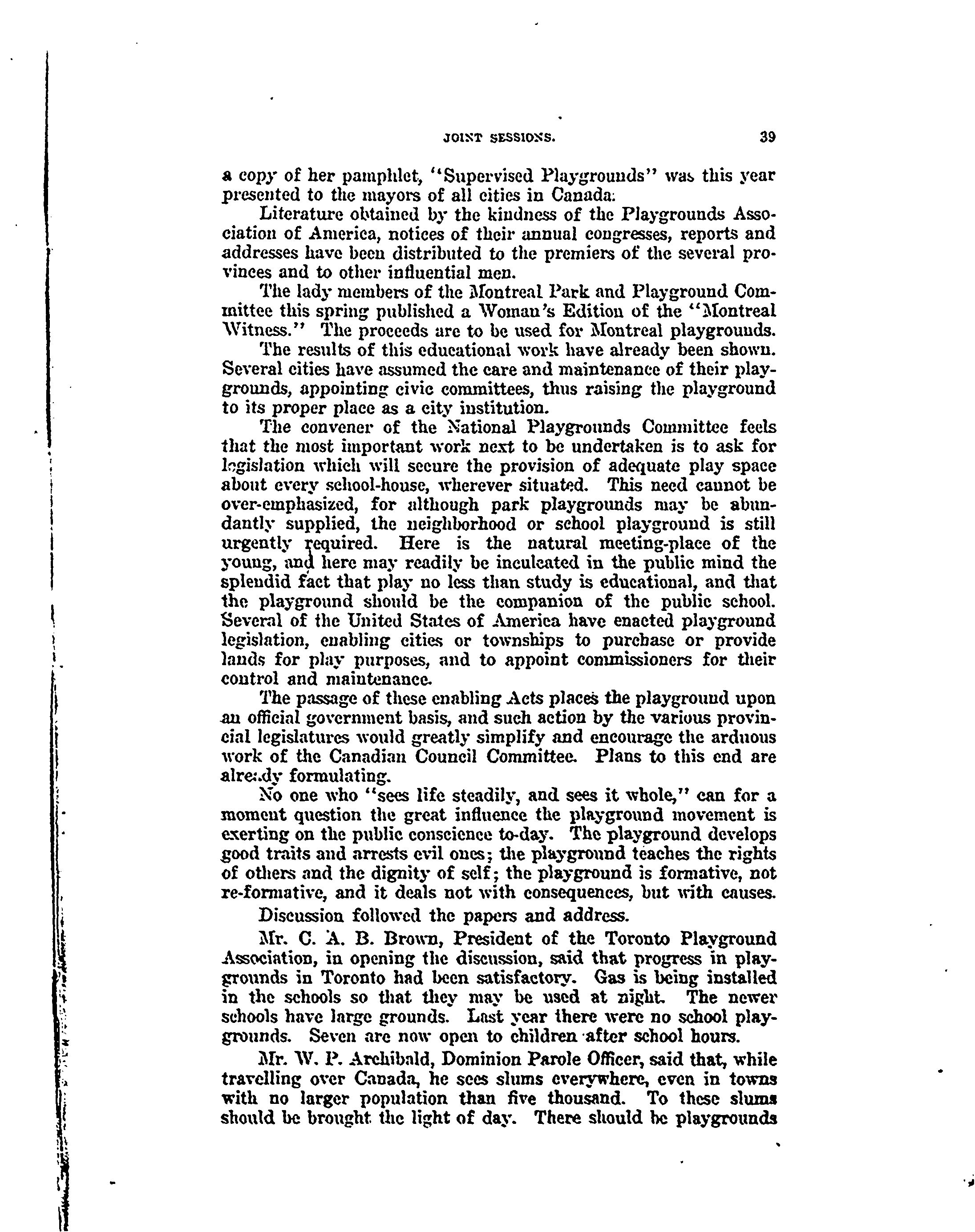 JOINT SESSIONS. 39

a copy of her pamphlet, "Supervised Playgrounds" was this year presented to the mayors of all cities in Canada.

Literature obtained by the kindness of the Playgrounds Association of America, notices of their annual congresses, reports and addresses have been distributed to the premiers of the several provinces and to other influential men.

The lady members of the Montreal Park and Playground Committee this spring published a Woman's Edition of the "Montreal Witness." The proceeds are to be used for Montreal playgrounds.

The results of this educational work have already been shown. Several cities have assumed the care and maintenance of their playgrounds, appointing civic committees, thus raising the playground to its proper place as a city institution.

The convener of the National Playgrounds Committee feels that the most important work next to be undertaken is to ask for legislation which will secure the provision of adequate play space about every school-house, wherever situated. This need cannot be over-emphasized, for although park playgrounds may be abundantly supplied, the neighborhood or school playground is still urgently required. Here is the natural meeting-place of the young, and here may readily be inculcated in the public mind the splendid fact that play no less than study is educational, and that the playground should be the companion of the public school. Several of the United States of America have enacted playground legislation, enabling cities or townships to purchase or provide lands for play purposes, and to appoint commissioners for their control and maintenance.

The passage of these enabling Acts places the playground upon an official government basis, and such action by the various provincial legislatures would greatly simplify and encourage the arduous work of the Canadian Council Committee. Plans to this end are already formulating.

No one who "sees life steadily, and sees it whole," can for a moment question the great influence the playground movement is exerting on the public conscience to-day. The playground develops good traits and arrests evil ones; the playground teaches the rights of others and the dignity of self; the playground is formative, not re-formative, and it deals not with consequences, but with causes.

Discussion followed the papers and address.

Mr. C. A. B. Brown, President of the Toronto Playground Association, in opening the discussion, said that progress in playgrounds in Toronto had been satisfactory. Gas is being installed in the schools so that they may be used at night. The newer schools have large grounds. Last year there were no school playgrounds. Seven are now open to children after school hours.

Mr. W. P. Archibald, Dominion Parole Officer, said that, while travelling over Canada, he sees slums everywhere, even in towns with no larger population than five thousand. To these slums should be brought the light of day. There should be playgrounds